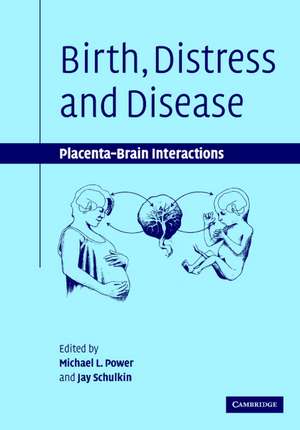 Birth, Distress and Disease

Placenta–Brain Interactions

Edited by
Michael L. Power
and Jay Schulkin

CAMBRIDGE